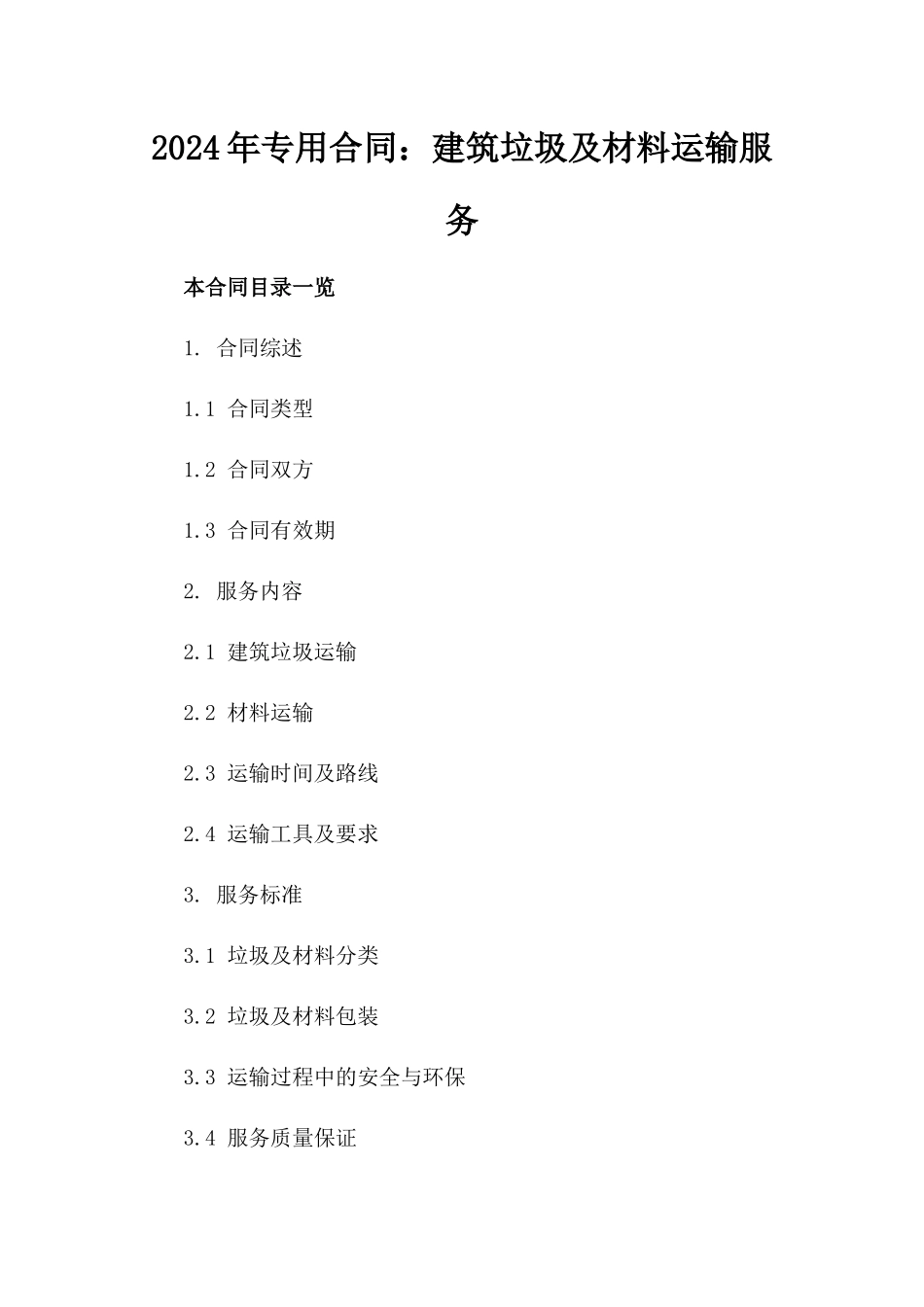 2024年专用合同：建筑垃圾及材料运输服务

本合同目录一览

1. 合同综述

1.1 合同类型

1.2 合同双方

1.3 合同有效期

2. 服务内容

2.1 建筑垃圾运输

2.2 材料运输

2.3 运输时间及路线

2.4 运输工具及要求

3. 服务标准

3.1 垃圾及材料分类

3.2 垃圾及材料包装

3.3 运输过程中的安全与环保

3.4 服务质量保证